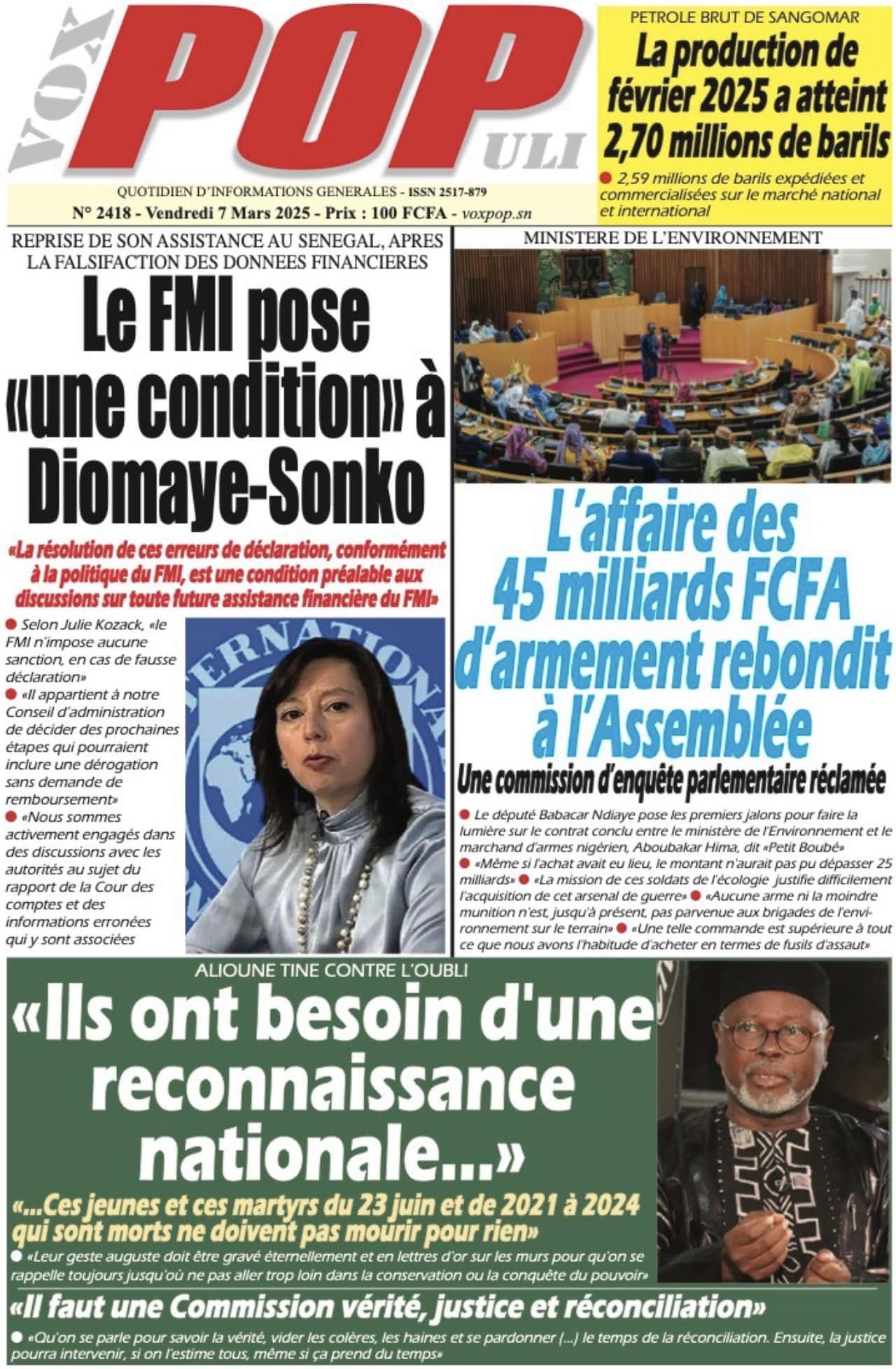 VOX POPULI

QUOTIDIEN D'INFORMATIONS GENERALES - ISSN 2517-879

N° 2418 - Vendredi 7 Mars 2025 - Prix : 100 FCFA - voxpop.sn

PETROLE BRUT DE SANGOMAR

La production de février 2025 a atteint 2,70 millions de barils

● 2,59 millions de barils expédiées et commercialisées sur le marché national et international

REPRISE DE SON ASSISTANCE AU SENEGAL, APRES LA FALSIFACTION DES DONNEES FINANCIERES

Le FMI pose «une condition» à Diomaye-Sonko

«La résolution de ces erreurs de déclaration, conformément à la politique du FMI, est une condition préalable aux discussions sur toute future assistance financière du FMI»

● Selon Julie Kozack, «le FMI n'impose aucune sanction, en cas de fausse déclaration»
● «Il appartient à notre Conseil d'administration de décider des prochaines étapes qui pourraient inclure une dérogation sans demande de remboursement»
● «Nous sommes activement engagés dans des discussions avec les autorités au sujet du rapport de la Cour des comptes et des informations erronées qui y sont associées

MINISTERE DE L'ENVIRONNEMENT

L'affaire des 45 milliards FCFA d'armement rebondit à l'Assemblée

Une commission d'enquête parlementaire réclamée

● Le député Babacar Ndiaye pose les premiers jalons pour faire la lumière sur le contrat conclu entre le ministère de l'Environnement et le marchand d'armes nigérien, Aboubakar Hima, dit «Petit Boubé»
● «Même si l'achat avait eu lieu, le montant n'aurait pas pu dépasser 25 milliards» ● «La mission de ces soldats de l'écologie justifie difficilement l'acquisition de cet arsenal de guerre» ● «Aucune arme ni la moindre munition n'est, jusqu'à présent, pas parvenue aux brigades de l'environnement sur le terrain» ● «Une telle commande est supérieure à tout ce que nous avons l'habitude d'acheter en termes de fusils d'assaut»

ALIOUNE TINE CONTRE L'OUBLI

«Ils ont besoin d'une reconnaissance nationale...»

«...Ces jeunes et ces martyrs du 23 juin et de 2021 à 2024 qui sont morts ne doivent pas mourir pour rien»

● «Leur geste auguste doit être gravé éternellement et en lettres d'or sur les murs pour qu'on se rappelle toujours jusqu'où ne pas aller trop loin dans la conservation ou la conquête du pouvoir»

«Il faut une Commission vérité, justice et réconciliation»

● «Qu'on se parle pour savoir la vérité, vider les colères, les haines et se pardonner (...) le temps de la réconciliation. Ensuite, la justice pourra intervenir, si on l'estime tous, même si ça prend du temps»